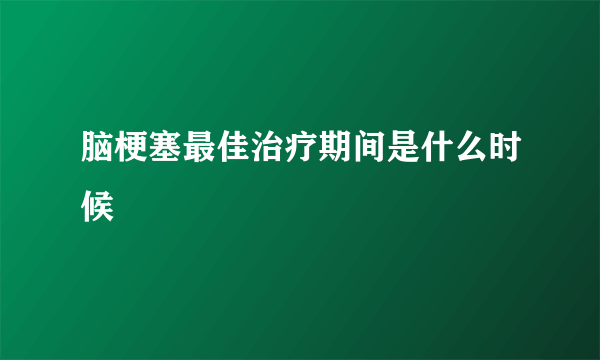 脑梗塞最佳治疗期间是什么时候